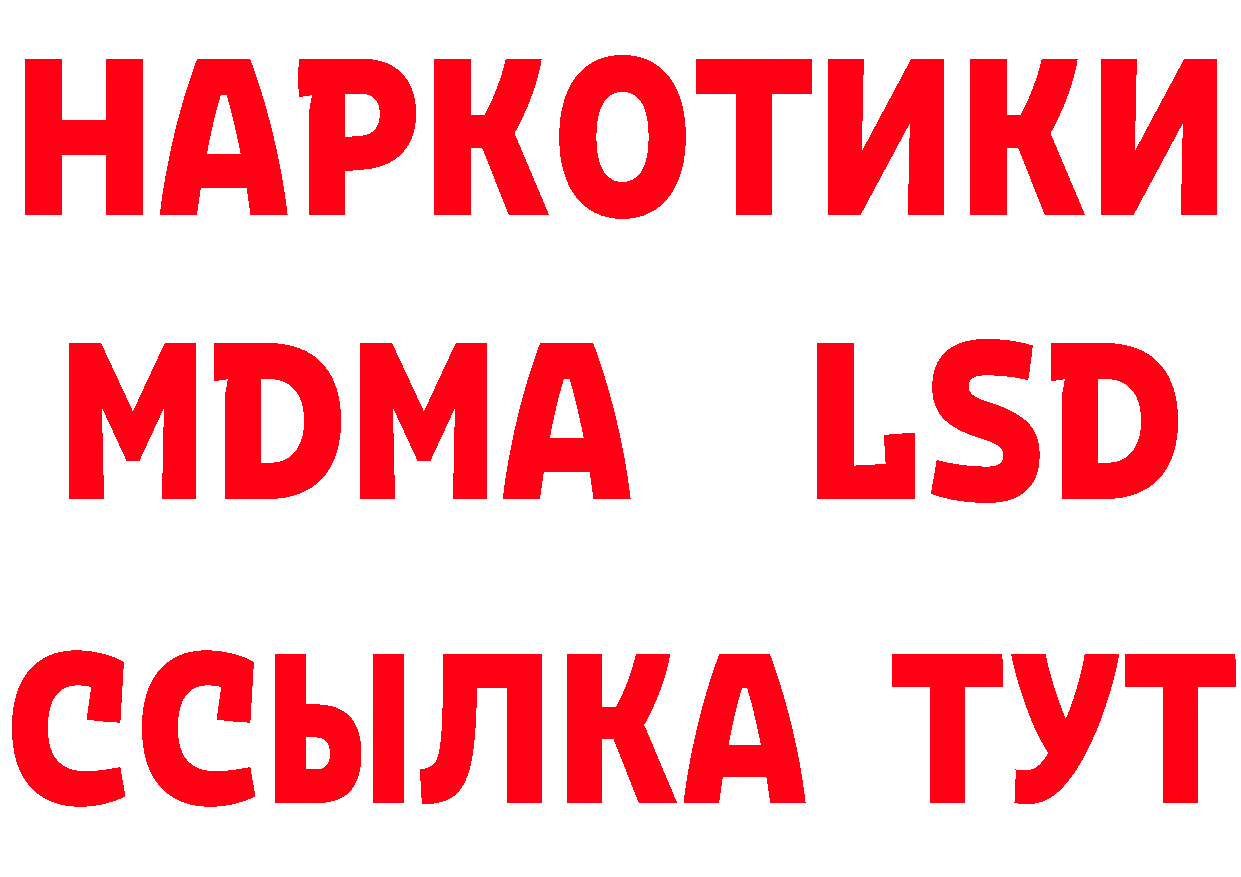 НАРКОТИКИ
MDMA LSD
ССЫЛКА ТУТ